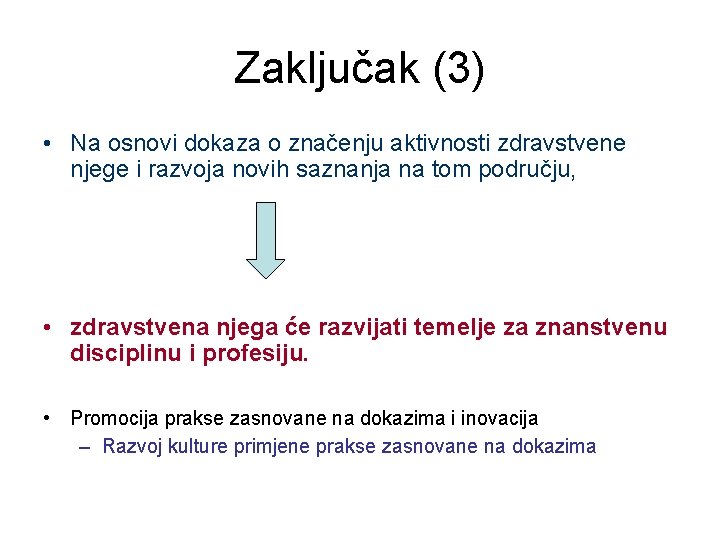 Zaključak (3)

• Na osnovi dokaza o značenju aktivnosti zdravstvene njege i razvoja novih saznanja na tom području,

• zdravstvena njega će razvijati temelje za znanstvenu disciplinu i profesiju.

• Promocija prakse zasnovane na dokazima i inovacija
– Razvoj kulture primjene prakse zasnovane na dokazima